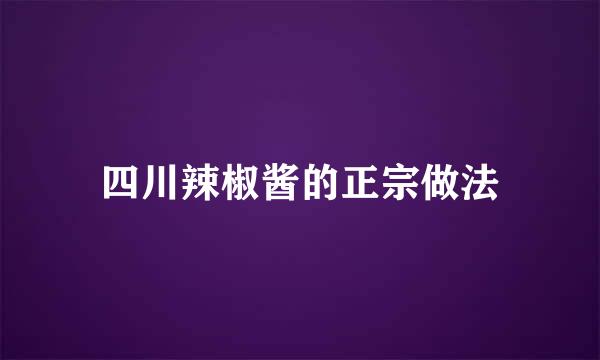 四川辣椒酱的正宗做法